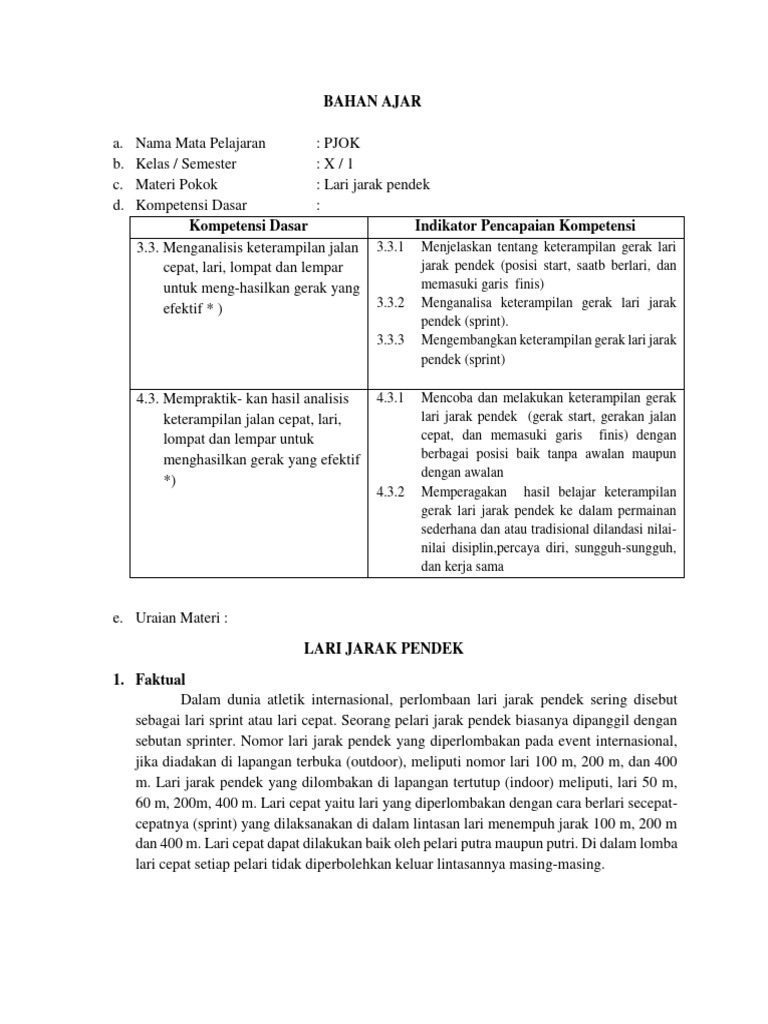 BAHAN AJAR

a. Nama Mata Pelajaran : PJOK
b. Kelas / Semester : X / 1
c. Materi Pokok : Lari jarak pendek
d. Kompetensi Dasar :

| Kompetensi Dasar | Indikator Pencapaian Kompetensi |
|---|---|
| 3.3. Menganalisis keterampilan jalan cepat, lari, lompat dan lempar untuk meng-hasilkan gerak yang efektif * ) | 3.3.1 Menjelaskan tentang keterampilan gerak lari jarak pendek (posisi start, saatb berlari, dan memasuki garis finis) 3.3.2 Menganalisa keterampilan gerak lari jarak pendek (sprint). 3.3.3 Mengembangkan keterampilan gerak lari jarak pendek (sprint) |
| 4.3. Mempraktik- kan hasil analisis keterampilan jalan cepat, lari, lompat dan lempar untuk menghasilkan gerak yang efektif *) | 4.3.1 Mencoba dan melakukan keterampilan gerak lari jarak pendek (gerak start, gerakan jalan cepat, dan memasuki garis finis) dengan berbagai posisi baik tanpa awalan maupun dengan awalan 4.3.2 Memperagakan hasil belajar keterampilan gerak lari jarak pendek ke dalam permainan sederhana dan atau tradisional dilandasi nilai-nilai disiplin,percaya diri, sungguh-sungguh, dan kerja sama |

e. Uraian Materi :

LARI JARAK PENDEK

1. Faktual
Dalam dunia atletik internasional, perlombaan lari jarak pendek sering disebut sebagai lari sprint atau lari cepat. Seorang pelari jarak pendek biasanya dipanggil dengan sebutan sprinter. Nomor lari jarak pendek yang diperlombakan pada event internasional, jika diadakan di lapangan terbuka (outdoor), meliputi nomor lari 100 m, 200 m, dan 400 m. Lari jarak pendek yang dilombakan di lapangan tertutup (indoor) meliputi, lari 50 m, 60 m, 200m, 400 m. Lari cepat yaitu lari yang diperlombakan dengan cara berlari secepat-cepatnya (sprint) yang dilaksanakan di dalam lintasan lari menempuh jarak 100 m, 200 m dan 400 m. Lari cepat dapat dilakukan baik oleh pelari putra maupun putri. Di dalam lomba lari cepat setiap pelari tidak diperbolehkan keluar lintasannya masing-masing.